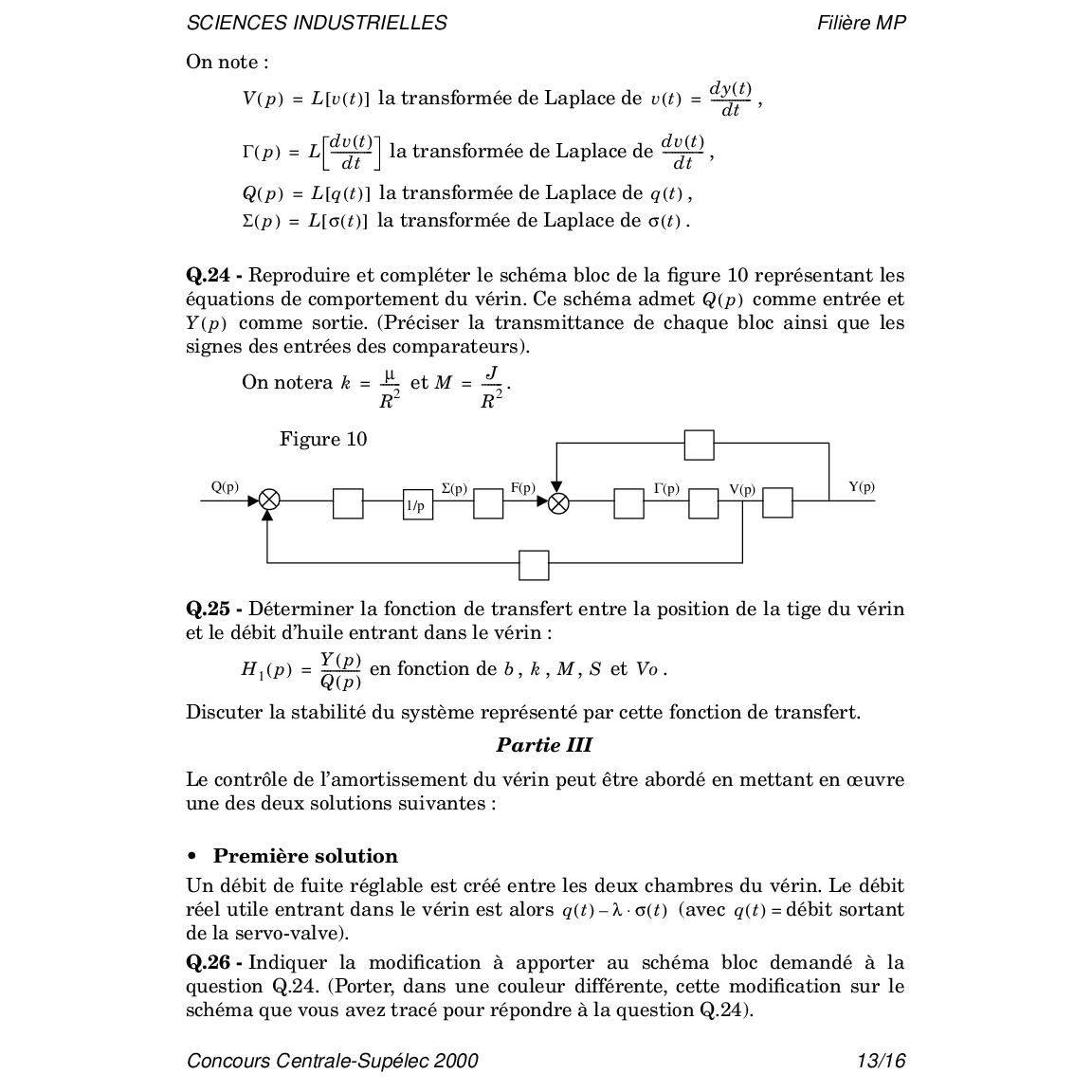 SCIENCES INDUSTRIELLES Filière MP

On note :

$V(p) = L[v(t)]$ la transformée de Laplace de $v(t) = \frac{dy(t)}{dt}$,

$\Gamma(p) = L\left[\frac{dv(t)}{dt}\right]$ la transformée de Laplace de $\frac{dv(t)}{dt}$,

$Q(p) = L[q(t)]$ la transformée de Laplace de $q(t)$,

$\Sigma(p) = L[\sigma(t)]$ la transformée de Laplace de $\sigma(t)$.

**Q.24 -** Reproduire et compléter le schéma bloc de la figure 10 représentant les équations de comportement du vérin. Ce schéma admet $Q(p)$ comme entrée et $Y(p)$ comme sortie. (Préciser la transmittance de chaque bloc ainsi que les signes des entrées des comparateurs).

On notera $k = \frac{\mu}{R^2}$ et $M = \frac{J}{R^2}$.

Figure 10

Q(p) 1/p Σ(p) F(p) Γ(p) V(p) Y(p)

**Q.25 -** Déterminer la fonction de transfert entre la position de la tige du vérin et le débit d'huile entrant dans le vérin :

$H_1(p) = \frac{Y(p)}{Q(p)}$ en fonction de $b$, $k$, $M$, $S$ et $Vo$.

Discuter la stabilité du système représenté par cette fonction de transfert.

***Partie III***

Le contrôle de l'amortissement du vérin peut être abordé en mettant en œuvre une des deux solutions suivantes :

• **Première solution**

Un débit de fuite réglable est créé entre les deux chambres du vérin. Le débit réel utile entrant dans le vérin est alors $q(t) - \lambda \cdot \sigma(t)$ (avec $q(t)$ = débit sortant de la servo-valve).

**Q.26 -** Indiquer la modification à apporter au schéma bloc demandé à la question Q.24. (Porter, dans une couleur différente, cette modification sur le schéma que vous avez tracé pour répondre à la question Q.24).

Concours Centrale-Supélec 2000 13/16